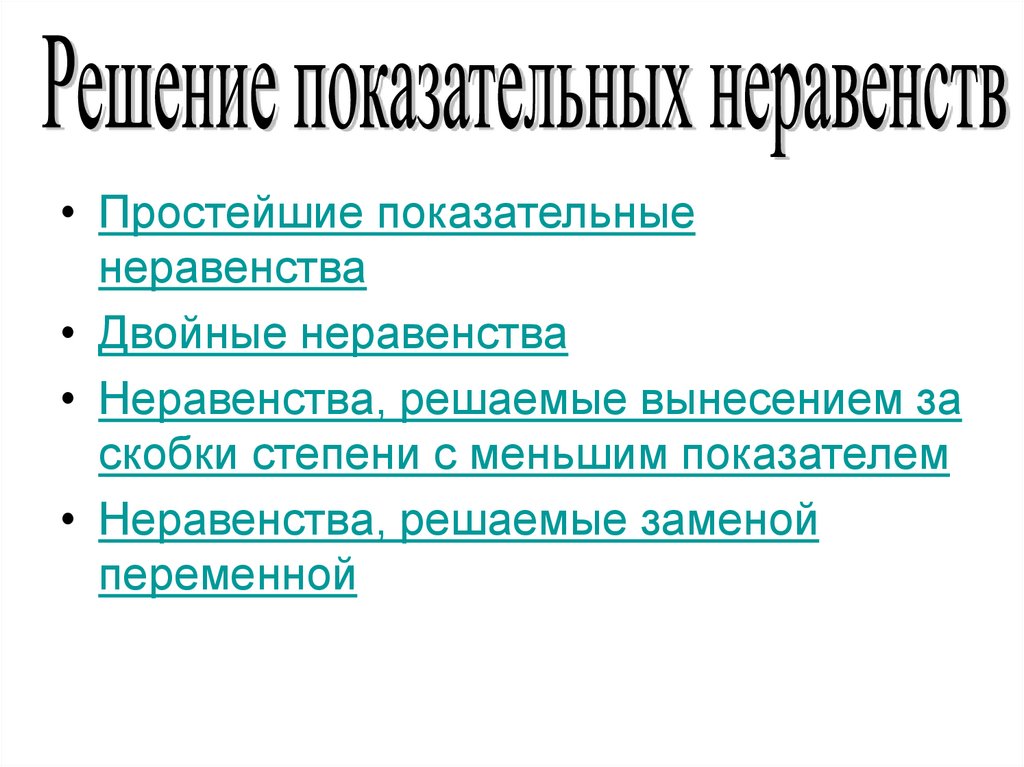 Решение показательных неравенств

• Простейшие показательные неравенства
• Двойные неравенства
• Неравенства, решаемые вынесением за скобки степени с меньшим показателем
• Неравенства, решаемые заменой переменной